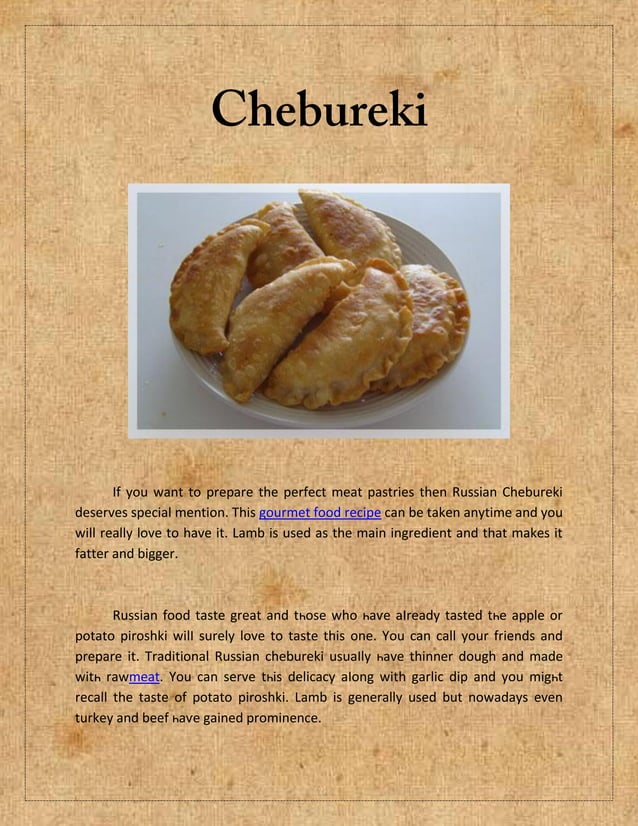 Chebureki

If you want to prepare the perfect meat pastries then Russian Chebureki deserves special mention. This gourmet food recipe can be taken anytime and you will really love to have it. Lamb is used as the main ingredient and that makes it fatter and bigger.

Russian food taste great and those who have already tasted the apple or potato piroshki will surely love to taste this one. You can call your friends and prepare it. Traditional Russian chebureki usually have thinner dough and made with rawmeat. You can serve this delicacy along with garlic dip and you might recall the taste of potato piroshki. Lamb is generally used but nowadays even turkey and beef have gained prominence.